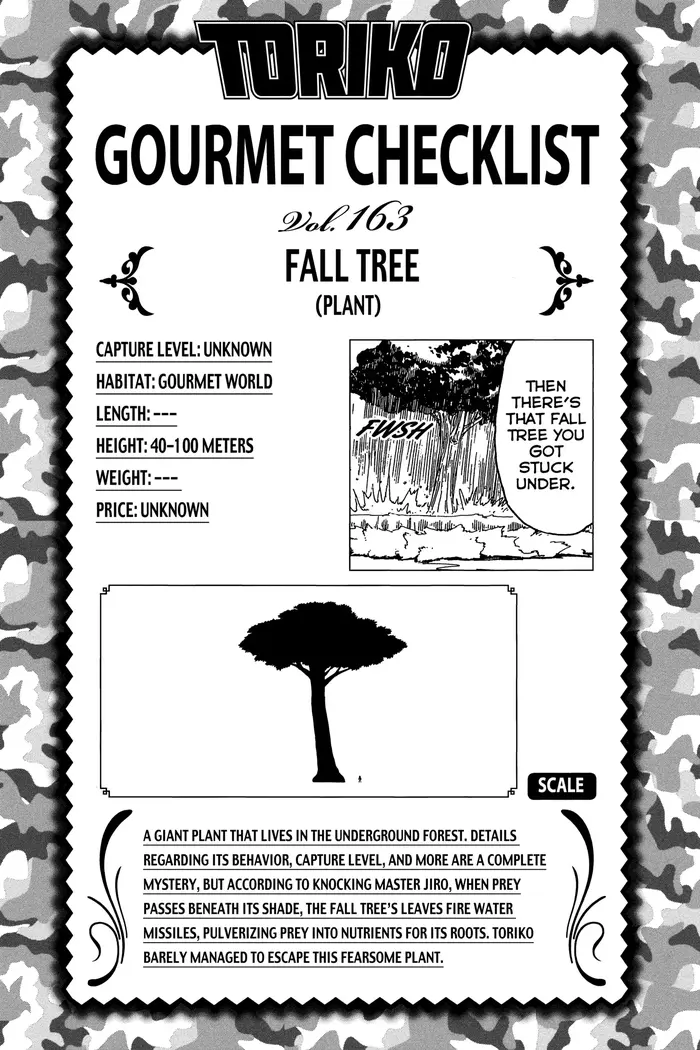 TORIKO

GOURMET CHECKLIST

Vol. 163

FALL TREE
(PLANT)

CAPTURE LEVEL: UNKNOWN
HABITAT: GOURMET WORLD
LENGTH: ---
HEIGHT: 40-100 METERS
WEIGHT: ---
PRICE: UNKNOWN

FWSH

THEN THERE'S THAT FALL TREE YOU GOT STUCK UNDER.

SCALE

A GIANT PLANT THAT LIVES IN THE UNDERGROUND FOREST. DETAILS REGARDING ITS BEHAVIOR, CAPTURE LEVEL, AND MORE ARE A COMPLETE MYSTERY, BUT ACCORDING TO KNOCKING MASTER JIRO, WHEN PREY PASSES BENEATH ITS SHADE, THE FALL TREE'S LEAVES FIRE WATER MISSILES, PULVERIZING PREY INTO NUTRIENTS FOR ITS ROOTS. TORIKO BARELY MANAGED TO ESCAPE THIS FEARSOME PLANT.